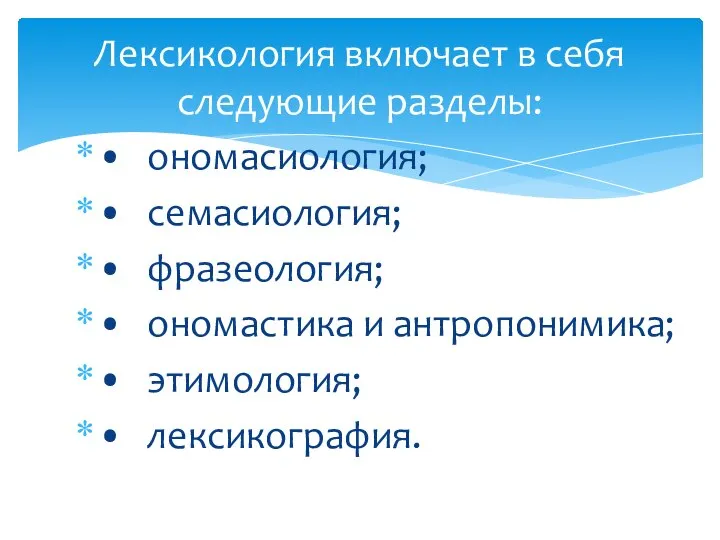 Лексикология включает в себя следующие разделы:

* • ономасиология;
* • семасиология;
* • фразеология;
* • ономастика и антропонимика;
* • этимология;
* • лексикография.